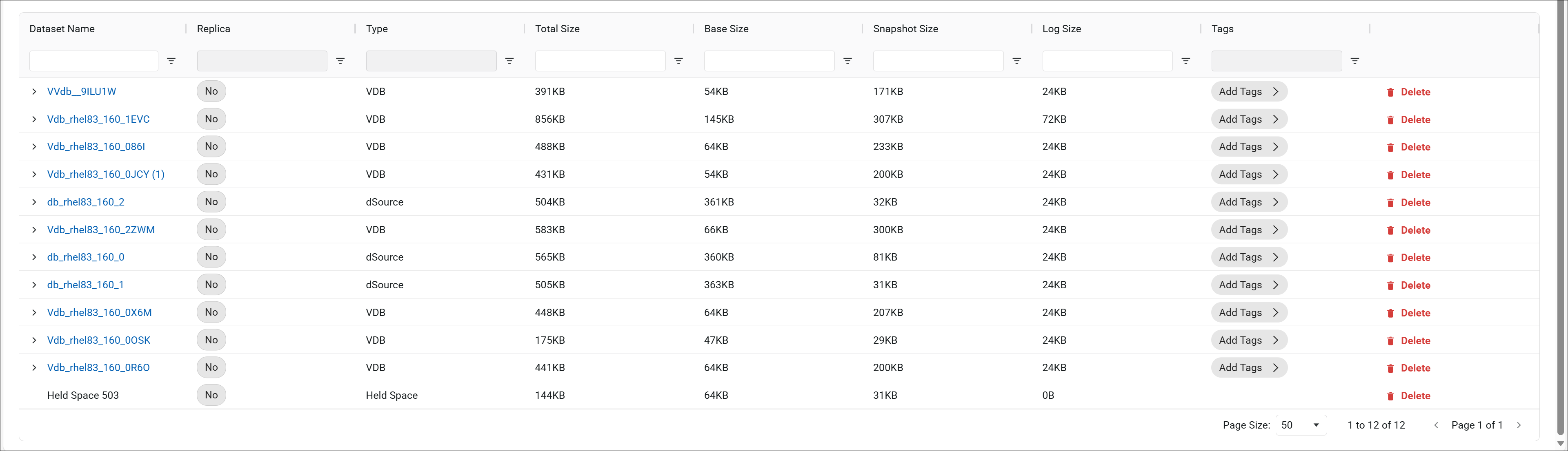 | Dataset Name | Replica | Type | Total Size | Base Size | Snapshot Size | Log Size | Tags | |
|---|---|---|---|---|---|---|---|---|
| VVdb__9ILU1W | No | VDB | 391KB | 54KB | 171KB | 24KB | Add Tags | Delete |
| Vdb_rhel83_160_1EVC | No | VDB | 856KB | 145KB | 307KB | 72KB | Add Tags | Delete |
| Vdb_rhel83_160_086I | No | VDB | 488KB | 64KB | 233KB | 24KB | Add Tags | Delete |
| Vdb_rhel83_160_0JCY (1) | No | VDB | 431KB | 54KB | 200KB | 24KB | Add Tags | Delete |
| db_rhel83_160_2 | No | dSource | 504KB | 361KB | 32KB | 24KB | Add Tags | Delete |
| Vdb_rhel83_160_2ZWM | No | VDB | 583KB | 66KB | 300KB | 24KB | Add Tags | Delete |
| db_rhel83_160_0 | No | dSource | 565KB | 360KB | 81KB | 24KB | Add Tags | Delete |
| db_rhel83_160_1 | No | dSource | 505KB | 363KB | 31KB | 24KB | Add Tags | Delete |
| Vdb_rhel83_160_0X6M | No | VDB | 448KB | 64KB | 207KB | 24KB | Add Tags | Delete |
| Vdb_rhel83_160_0OSK | No | VDB | 175KB | 47KB | 29KB | 24KB | Add Tags | Delete |
| Vdb_rhel83_160_0R6O | No | VDB | 441KB | 64KB | 200KB | 24KB | Add Tags | Delete |
| Held Space 503 | No | Held Space | 144KB | 64KB | 31KB | 0B | | Delete |

Page Size: 50 1 to 12 of 12 Page 1 of 1